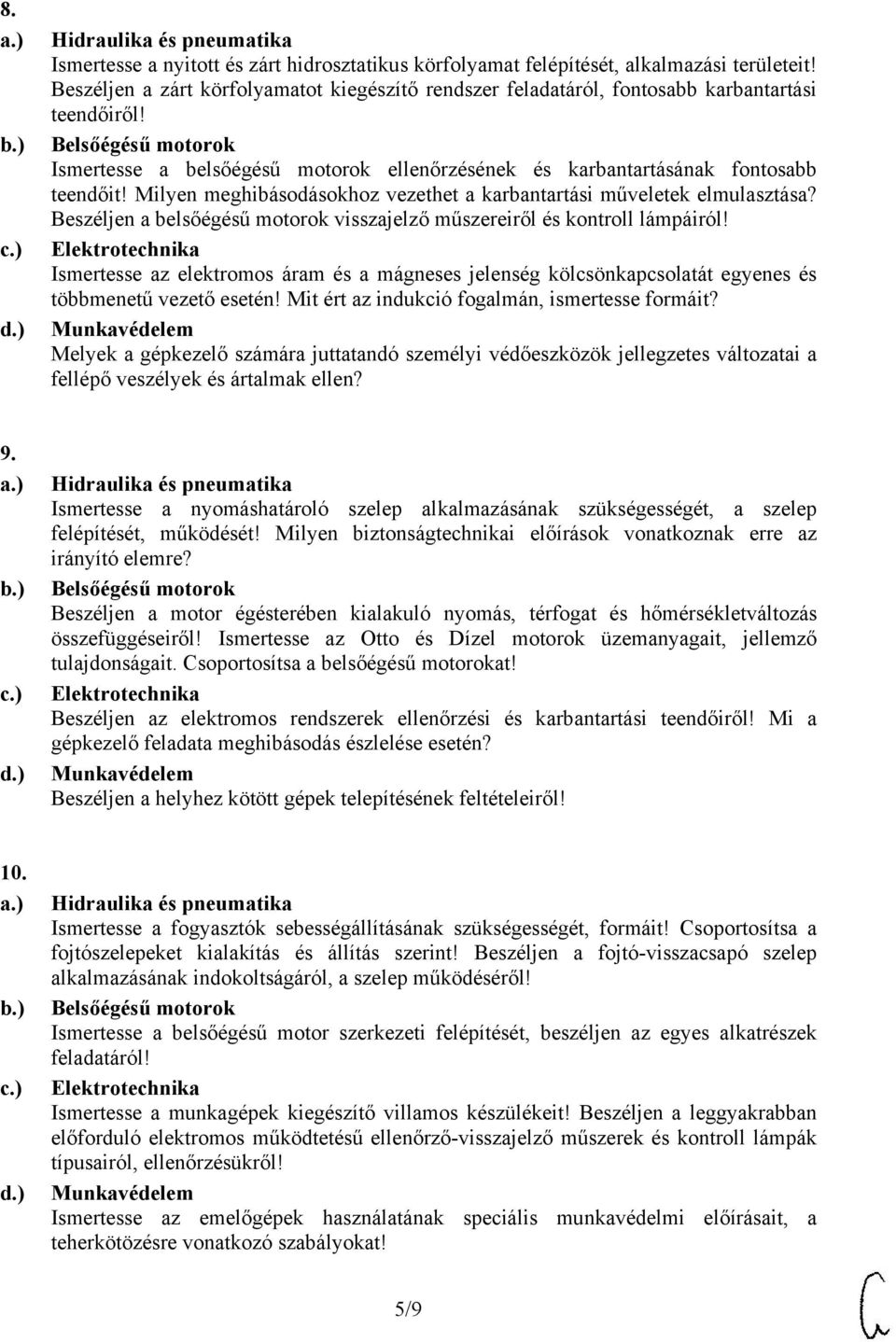 8.
a.) Hidraulika és pneumatika
Ismertesse a nyitott és zárt hidrosztatikus körfolyamat felépítését, alkalmazási területeit! Beszéljen a zárt körfolyamatot kiegészítő rendszer feladatáról, fontosabb karbantartási teendőiről!
b.) Belsőégésű motorok
Ismertesse a belsőégésű motorok ellenőrzésének és karbantartásának fontosabb teendőit! Milyen meghibásodásokhoz vezethet a karbantartási műveletek elmulasztása? Beszéljen a belsőégésű motorok visszajelző műszereiről és kontroll lámpáiról!
c.) Elektrotechnika
Ismertesse az elektromos áram és a mágneses jelenség kölcsönkapcsolatát egyenes és többmenetű vezető esetén! Mit ért az indukció fogalmán, ismertesse formáit?
d.) Munkavédelem
Melyek a gépkezelő számára juttatandó személyi védőeszközök jellegzetes változatai a fellépő veszélyek és ártalmak ellen?

9.
a.) Hidraulika és pneumatika
Ismertesse a nyomáshatároló szelep alkalmazásának szükségességét, a szelep felépítését, működését! Milyen biztonságtechnikai előírások vonatkoznak erre az irányító elemre?
b.) Belsőégésű motorok
Beszéljen a motor égésterében kialakuló nyomás, térfogat és hőmérsékletváltozás összefüggéseiről! Ismertesse az Otto és Dízel motorok üzemanyagait, jellemző tulajdonságait. Csoportosítsa a belsőégésű motorokat!
c.) Elektrotechnika
Beszéljen az elektromos rendszerek ellenőrzési és karbantartási teendőiről! Mi a gépkezelő feladata meghibásodás észlelése esetén?
d.) Munkavédelem
Beszéljen a helyhez kötött gépek telepítésének feltételeiről!

10.
a.) Hidraulika és pneumatika
Ismertesse a fogyasztók sebességállításának szükségességét, formáit! Csoportosítsa a fojtószelepeket kialakítás és állítás szerint! Beszéljen a fojtó-visszacsapó szelep alkalmazásának indokoltságáról, a szelep működéséről!
b.) Belsőégésű motorok
Ismertesse a belsőégésű motor szerkezeti felépítését, beszéljen az egyes alkatrészek feladatáról!
c.) Elektrotechnika
Ismertesse a munkagépek kiegészítő villamos készülékeit! Beszéljen a leggyakrabban előforduló elektromos működtetésű ellenőrző-visszajelző műszerek és kontroll lámpák típusairól, ellenőrzésükről!
d.) Munkavédelem
Ismertesse az emelőgépek használatának speciális munkavédelmi előírásait, a teherkötözésre vonatkozó szabályokat!

5/9